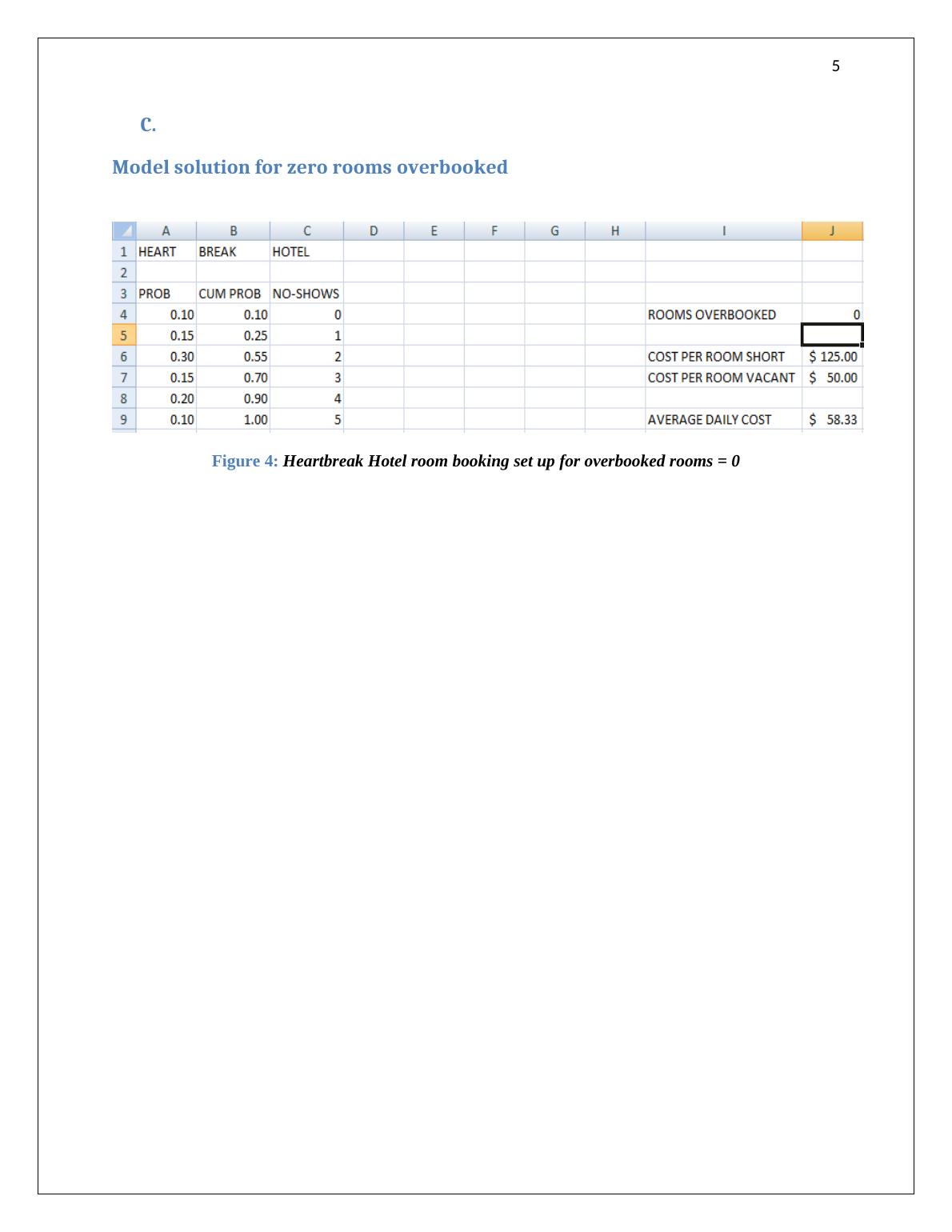 5

C.

Model solution for zero rooms overbooked

| | A | B | C | D | E | F | G | H | I | J |
|---|---|---|---|---|---|---|---|---|---|---|
| 1 | HEART | BREAK | HOTEL | | | | | | | |
| 2 | | | | | | | | | | |
| 3 | PROB | CUM PROB | NO-SHOWS | | | | | | | |
| 4 | 0.10 | 0.10 | 0 | | | | | | ROOMS OVERBOOKED | 0 |
| 5 | 0.15 | 0.25 | 1 | | | | | | | |
| 6 | 0.30 | 0.55 | 2 | | | | | | COST PER ROOM SHORT | $ 125.00 |
| 7 | 0.15 | 0.70 | 3 | | | | | | COST PER ROOM VACANT | $ 50.00 |
| 8 | 0.20 | 0.90 | 4 | | | | | | | |
| 9 | 0.10 | 1.00 | 5 | | | | | | AVERAGE DAILY COST | $ 58.33 |

Figure 4: Heartbreak Hotel room booking set up for overbooked rooms = 0